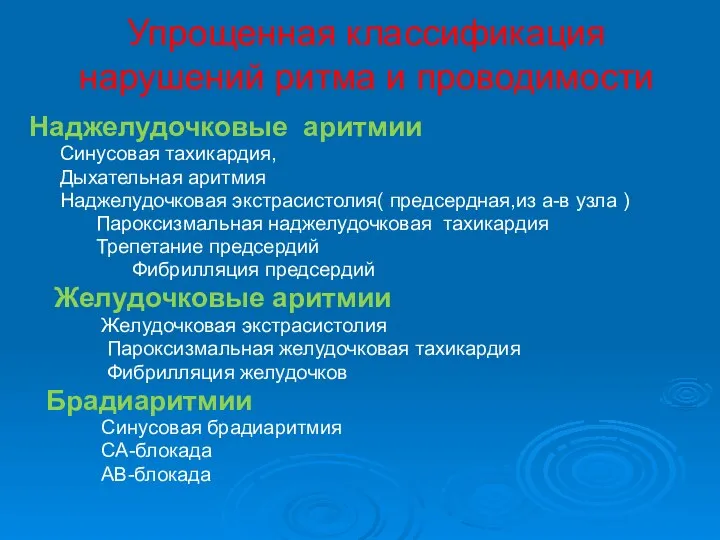 Упрощенная классификация нарушений ритма и проводимости

Наджелудочковые аритмии

Синусовая тахикардия,
Дыхательная аритмия
Наджелудочковая экстрасистолия( предсердная,из а-в узла )
Пароксизмальная наджелудочковая тахикардия
Трепетание предсердий
Фибрилляция предсердий

Желудочковые аритмии

Желудочковая экстрасистолия
Пароксизмальная желудочковая тахикардия
Фибрилляция желудочков

Брадиаритмии

Синусовая брадиаритмия
СА-блокада
АВ-блокада